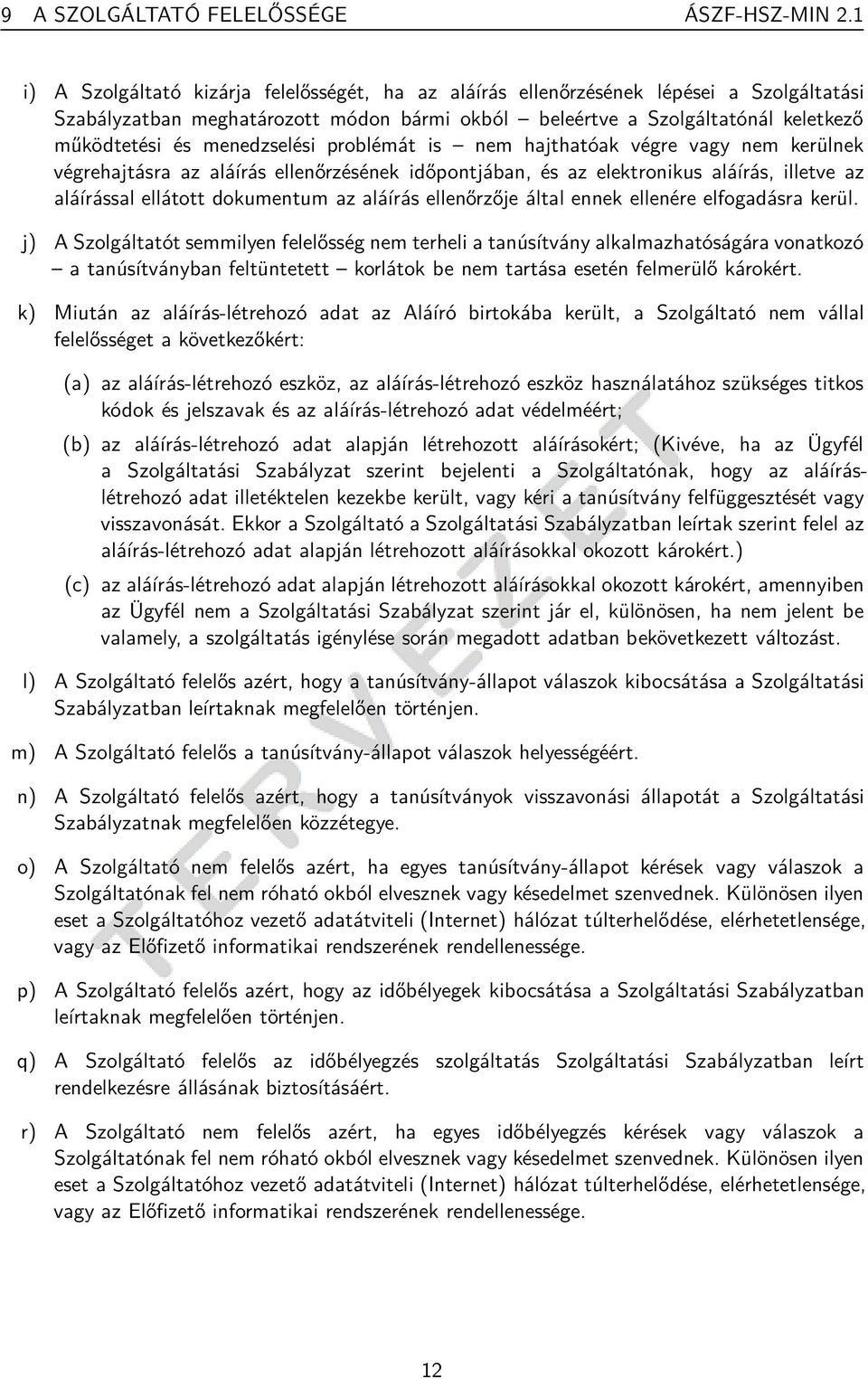 9 A SZOLGÁLTATÓ FELELŐSSÉGE ÁSZF-HSZ-MIN 2.1

i) A Szolgáltató kizárja felelősségét, ha az aláírás ellenőrzésének lépései a Szolgáltatási Szabályzatban meghatározott módon bármi okból – beleértve a Szolgáltatónál keletkező működtetési és menedzselési problémát is – nem hajthatóak végre vagy nem kerülnek végrehajtásra az aláírás ellenőrzésének időpontjában, és az elektronikus aláírás, illetve az aláírással ellátott dokumentum az aláírás ellenőrzője által ennek ellenére elfogadásra kerül.

j) A Szolgáltatót semmilyen felelősség nem terheli a tanúsítvány alkalmazhatóságára vonatkozó – a tanúsítványban feltüntetett – korlátok be nem tartása esetén felmerülő károkért.

k) Miután az aláírás-létrehozó adat az Aláíró birtokába került, a Szolgáltató nem vállal felelősséget a következőkért:

(a) az aláírás-létrehozó eszköz, az aláírás-létrehozó eszköz használatához szükséges titkos kódok és jelszavak és az aláírás-létrehozó adat védelméért;

(b) az aláírás-létrehozó adat alapján létrehozott aláírásokért; (Kivéve, ha az Ügyfél a Szolgáltatási Szabályzat szerint bejelenti a Szolgáltatónak, hogy az aláírás-létrehozó adat illetéktelen kezekbe került, vagy kéri a tanúsítvány felfüggesztését vagy visszavonását. Ekkor a Szolgáltató a Szolgáltatási Szabályzatban leírtak szerint felel az aláírás-létrehozó adat alapján létrehozott aláírásokkal okozott károkért.)

(c) az aláírás-létrehozó adat alapján létrehozott aláírásokkal okozott károkért, amennyiben az Ügyfél nem a Szolgáltatási Szabályzat szerint jár el, különösen, ha nem jelent be valamely, a szolgáltatás igénylése során megadott adatban bekövetkezett változást.

l) A Szolgáltató felelős azért, hogy a tanúsítvány-állapot válaszok kibocsátása a Szolgáltatási Szabályzatban leírtaknak megfelelően történjen.

m) A Szolgáltató felelős a tanúsítvány-állapot válaszok helyességéért.

n) A Szolgáltató felelős azért, hogy a tanúsítványok visszavonási állapotát a Szolgáltatási Szabályzatnak megfelelően közzétegye.

o) A Szolgáltató nem felelős azért, ha egyes tanúsítvány-állapot kérések vagy válaszok a Szolgáltatónak fel nem róható okból elvesznek vagy késedelmet szenvednek. Különösen ilyen eset a Szolgáltatóhoz vezető adatátviteli (Internet) hálózat túlterhelődése, elérhetetlensége, vagy az Előfizető informatikai rendszerének rendellenessége.

p) A Szolgáltató felelős azért, hogy az időbélyegek kibocsátása a Szolgáltatási Szabályzatban leírtaknak megfelelően történjen.

q) A Szolgáltató felelős az időbélyegzés szolgáltatás Szolgáltatási Szabályzatban leírt rendelkezésre állásának biztosításáért.

r) A Szolgáltató nem felelős azért, ha egyes időbélyegzés kérések vagy válaszok a Szolgáltatónak fel nem róható okból elvesznek vagy késedelmet szenvednek. Különösen ilyen eset a Szolgáltatóhoz vezető adatátviteli (Internet) hálózat túlterhelődése, elérhetetlensége, vagy az Előfizető informatikai rendszerének rendellenessége.

TERVEZET

12